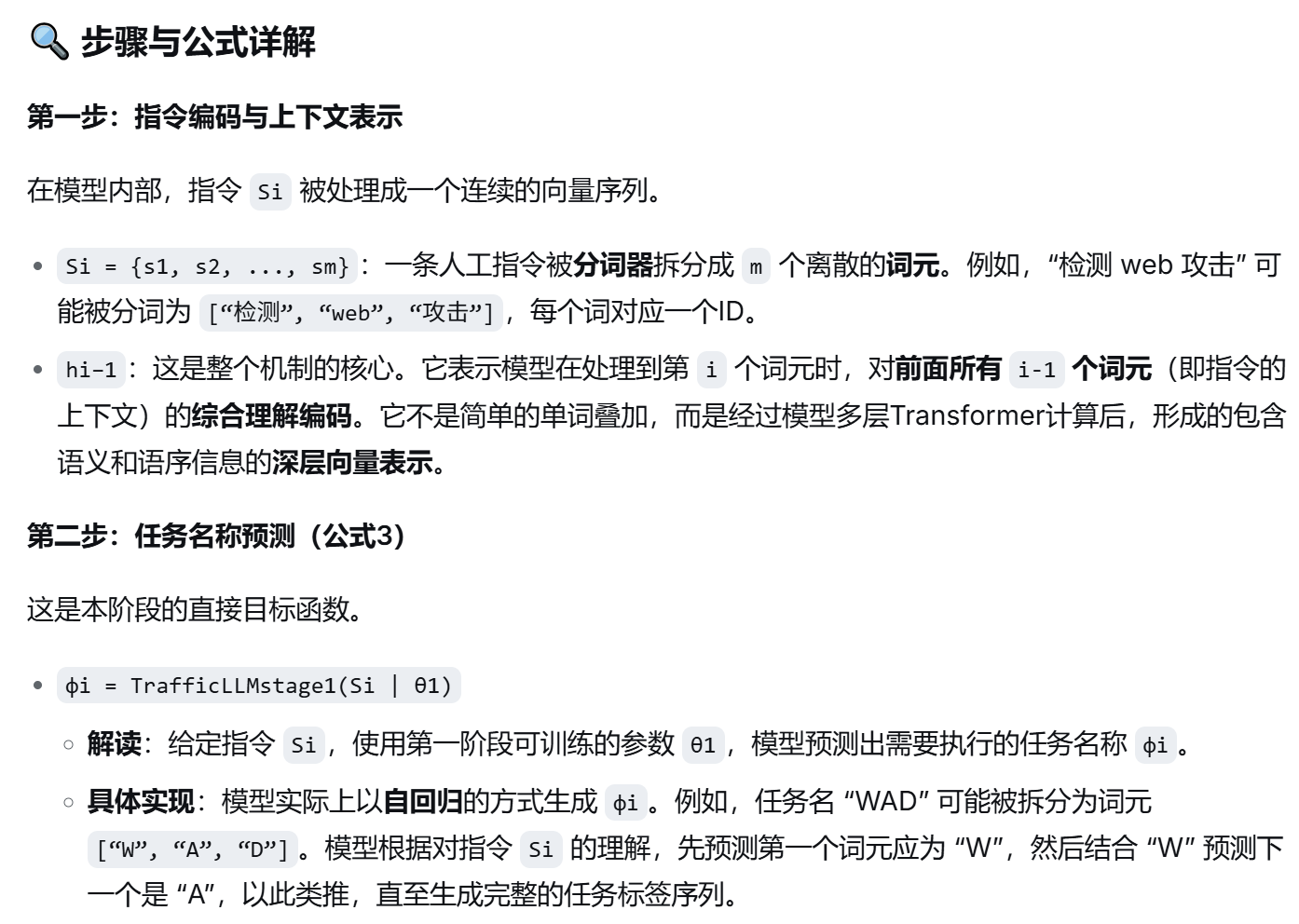 🔍 步骤与公式详解

第一步：指令编码与上下文表示

在模型内部，指令 Si 被处理成一个连续的向量序列。

• Si = {s1, s2, ..., sm}：一条人工指令被分词器拆分成 m 个离散的词元。例如，“检测 web 攻击” 可能被分词为 [“检测”, “web”, “攻击”]，每个词对应一个ID。
• hi-1：这是整个机制的核心。它表示模型在处理到第 i 个词元时，对前面所有 i-1 个词元（即指令的上下文）的综合理解编码。它不是简单的单词叠加，而是经过模型多层Transformer计算后，形成的包含语义和语序信息的深层向量表示。

第二步：任务名称预测（公式3）

这是本阶段的直接目标函数。

• ϕi = TrafficLLMstage1(Si | θ1)
  ◦ 解读：给定指令 Si，使用第一阶段可训练的参数 θ1，模型预测出需要执行的任务名称 ϕi。
  ◦ 具体实现：模型实际上以自回归的方式生成 ϕi。例如，任务名 “WAD” 可能被拆分为词元 [“W”, “A”, “D”]。模型根据对指令 Si 的理解，先预测第一个词元应为 “W”，然后结合 “W” 预测下一个是 “A”，以此类推，直至生成完整的任务标签序列。